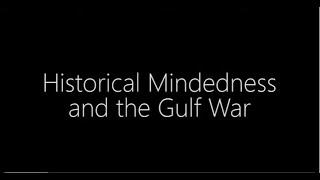 Historical Mindedness and the Gulf War